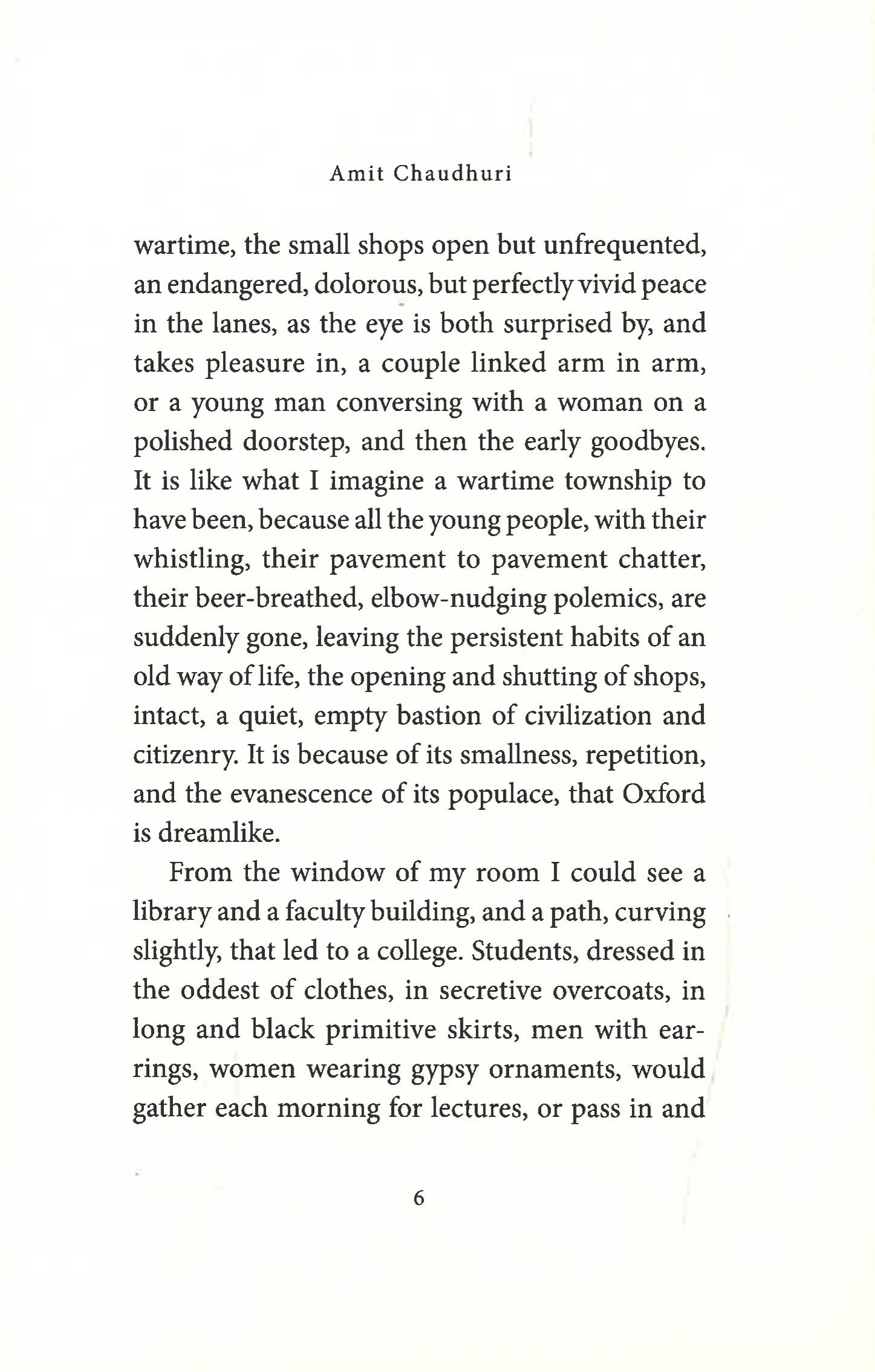 Amit Chaudhuri

wartime, the small shops open but unfrequented, an endangered, dolorous, but perfectly vivid peace in the lanes, as the eye is both surprised by, and takes pleasure in, a couple linked arm in arm, or a young man conversing with a woman on a polished doorstep, and then the early goodbyes. It is like what I imagine a wartime township to have been, because all the young people, with their whistling, their pavement to pavement chatter, their beer-breathed, elbow-nudging polemics, are suddenly gone, leaving the persistent habits of an old way of life, the opening and shutting of shops, intact, a quiet, empty bastion of civilization and citizenry. It is because of its smallness, repetition, and the evanescence of its populace, that Oxford is dreamlike.

From the window of my room I could see a library and a faculty building, and a path, curving slightly, that led to a college. Students, dressed in the oddest of clothes, in secretive overcoats, in long and black primitive skirts, men with earrings, women wearing gypsy ornaments, would gather each morning for lectures, or pass in and

6